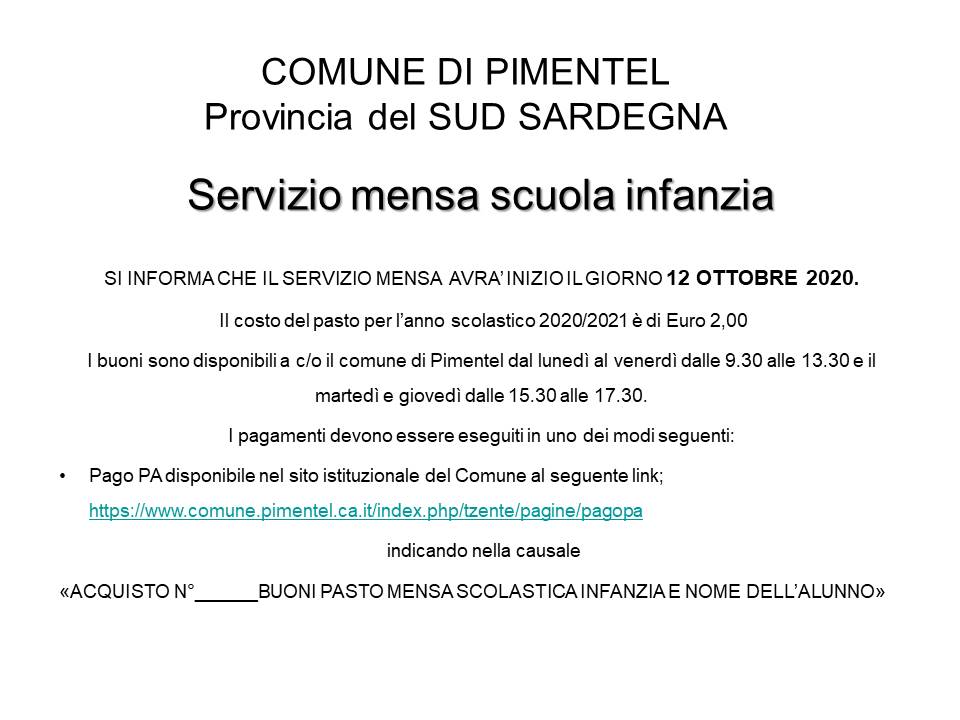 COMUNE DI PIMENTEL
Provincia del SUD SARDEGNA

Servizio mensa scuola infanzia

SI INFORMA CHE IL SERVIZIO MENSA AVRA' INIZIO IL GIORNO 12 OTTOBRE 2020.

Il costo del pasto per l'anno scolastico 2020/2021 è di Euro 2,00

I buoni sono disponibili a c/o il comune di Pimentel dal lunedì al venerdì dalle 9.30 alle 13.30 e il martedì e giovedì dalle 15.30 alle 17.30.

I pagamenti devono essere eseguiti in uno dei modi seguenti:

• Pago PA disponibile nel sito istituzionale del Comune al seguente link; https://www.comune.pimentel.ca.it/index.php/tzente/pagine/pagopa

indicando nella causale

«ACQUISTO N°______BUONI PASTO MENSA SCOLASTICA INFANZIA E NOME DELL'ALUNNO»